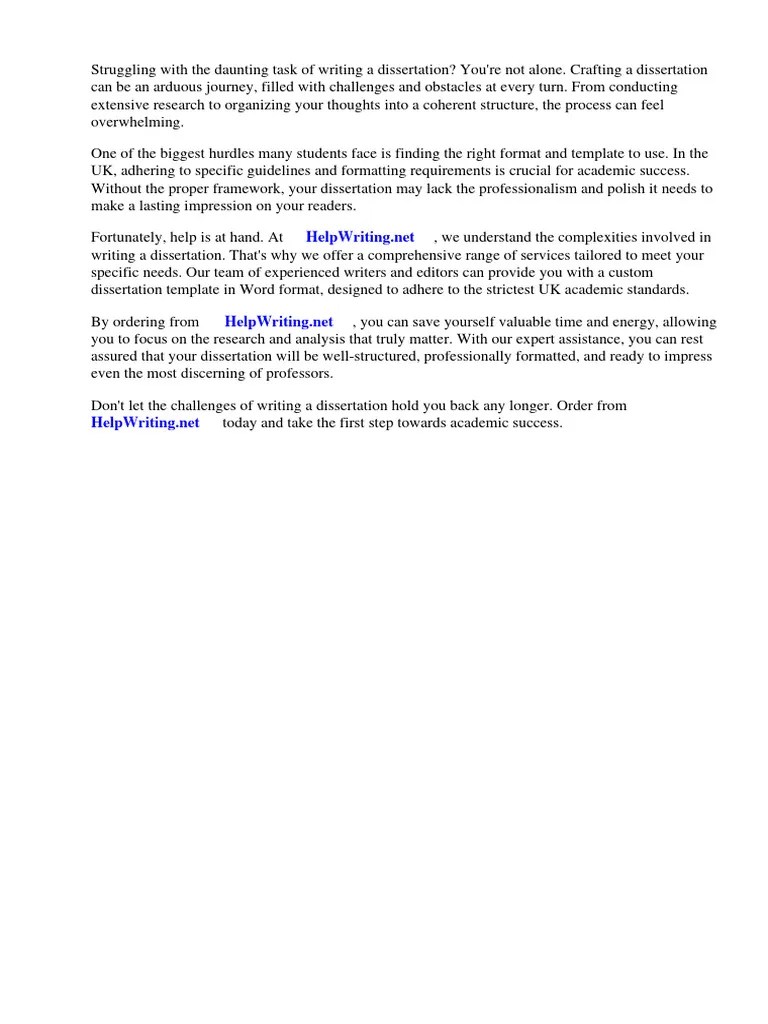 Struggling with the daunting task of writing a dissertation? You're not alone. Crafting a dissertation can be an arduous journey, filled with challenges and obstacles at every turn. From conducting extensive research to organizing your thoughts into a coherent structure, the process can feel overwhelming.

One of the biggest hurdles many students face is finding the right format and template to use. In the UK, adhering to specific guidelines and formatting requirements is crucial for academic success. Without the proper framework, your dissertation may lack the professionalism and polish it needs to make a lasting impression on your readers.

Fortunately, help is at hand. At HelpWriting.net , we understand the complexities involved in writing a dissertation. That's why we offer a comprehensive range of services tailored to meet your specific needs. Our team of experienced writers and editors can provide you with a custom dissertation template in Word format, designed to adhere to the strictest UK academic standards.

By ordering from HelpWriting.net , you can save yourself valuable time and energy, allowing you to focus on the research and analysis that truly matter. With our expert assistance, you can rest assured that your dissertation will be well-structured, professionally formatted, and ready to impress even the most discerning of professors.

Don't let the challenges of writing a dissertation hold you back any longer. Order from HelpWriting.net today and take the first step towards academic success.